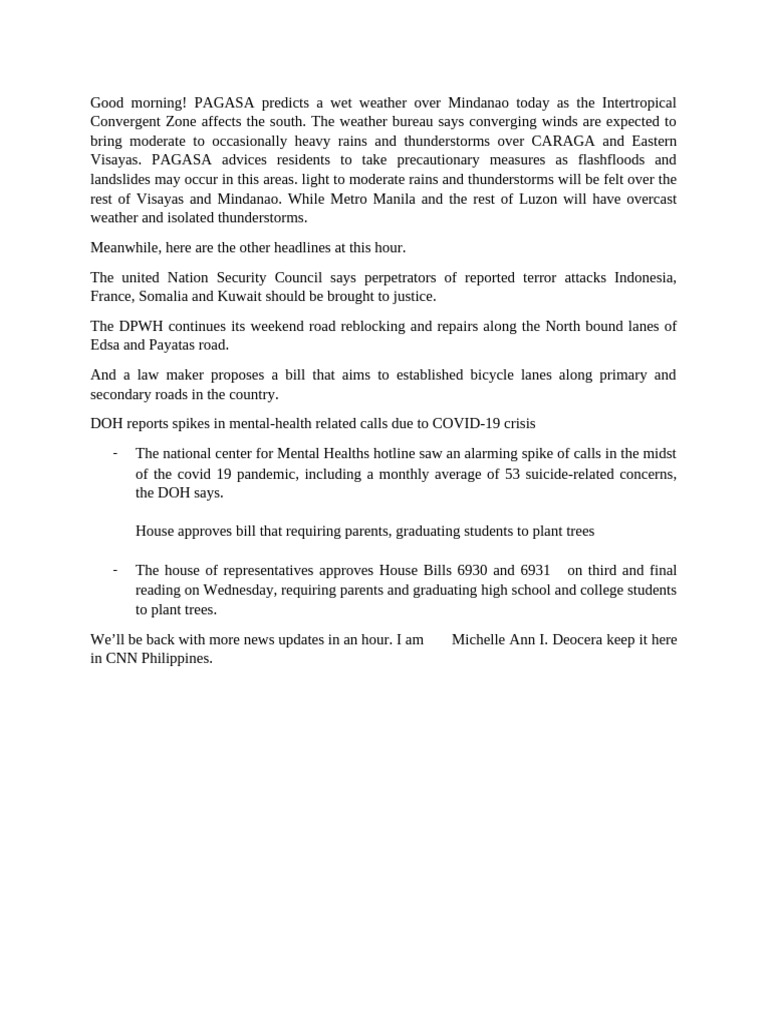 Good morning! PAGASA predicts a wet weather over Mindanao today as the Intertropical Convergent Zone affects the south. The weather bureau says converging winds are expected to bring moderate to occasionally heavy rains and thunderstorms over CARAGA and Eastern Visayas. PAGASA advices residents to take precautionary measures as flashfloods and landslides may occur in this areas. light to moderate rains and thunderstorms will be felt over the rest of Visayas and Mindanao. While Metro Manila and the rest of Luzon will have overcast weather and isolated thunderstorms.

Meanwhile, here are the other headlines at this hour.

The united Nation Security Council says perpetrators of reported terror attacks Indonesia, France, Somalia and Kuwait should be brought to justice.

The DPWH continues its weekend road reblocking and repairs along the North bound lanes of Edsa and Payatas road.

And a law maker proposes a bill that aims to established bicycle lanes along primary and secondary roads in the country.

DOH reports spikes in mental-health related calls due to COVID-19 crisis

- The national center for Mental Healths hotline saw an alarming spike of calls in the midst of the covid 19 pandemic, including a monthly average of 53 suicide-related concerns, the DOH says.

House approves bill that requiring parents, graduating students to plant trees

- The house of representatives approves House Bills 6930 and 6931 on third and final reading on Wednesday, requiring parents and graduating high school and college students to plant trees.

We'll be back with more news updates in an hour. I am Michelle Ann I. Deocera keep it here in CNN Philippines.